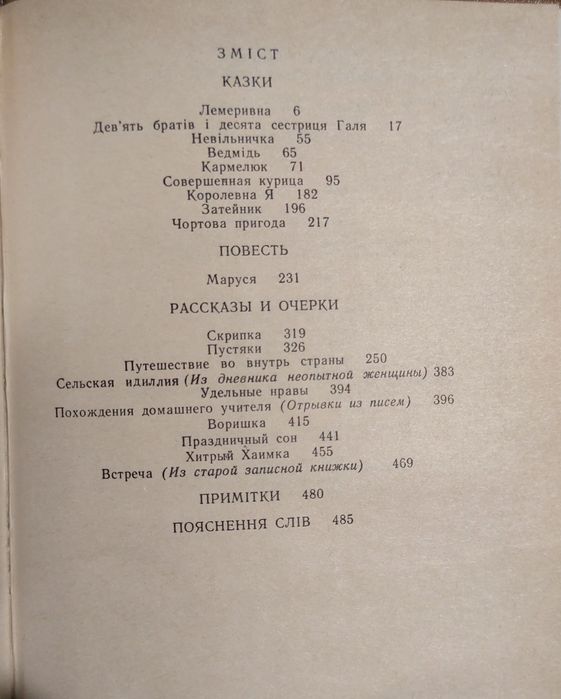 ЗМІСТ

КАЗКИ

Лемеривна 6
Дев'ять братів і десята сестриця Галя 17
Невільничка 55
Ведмідь 65
Кармелюк 71
Совершенная курица 95
Королевна Я 182
Затейник 196
Чортова пригода 217

ПОВЕСТЬ

Маруся 231

РАССКАЗЫ И ОЧЕРКИ

Скрипка 319
Пустяки 326
Путешествие во внутрь страны 250
Сельская идиллия (Из дневника неопытной женщины) 383
Удельные нравы 394
Похождения домашнего учителя (Отрывки из писем) 396
Воришка 415
Праздничный сон 441
Хитрый Хаимка 455
Встреча (Из старой записной книжки) 469

ПРИМІТКИ 480

ПОЯСНЕННЯ СЛІВ 485